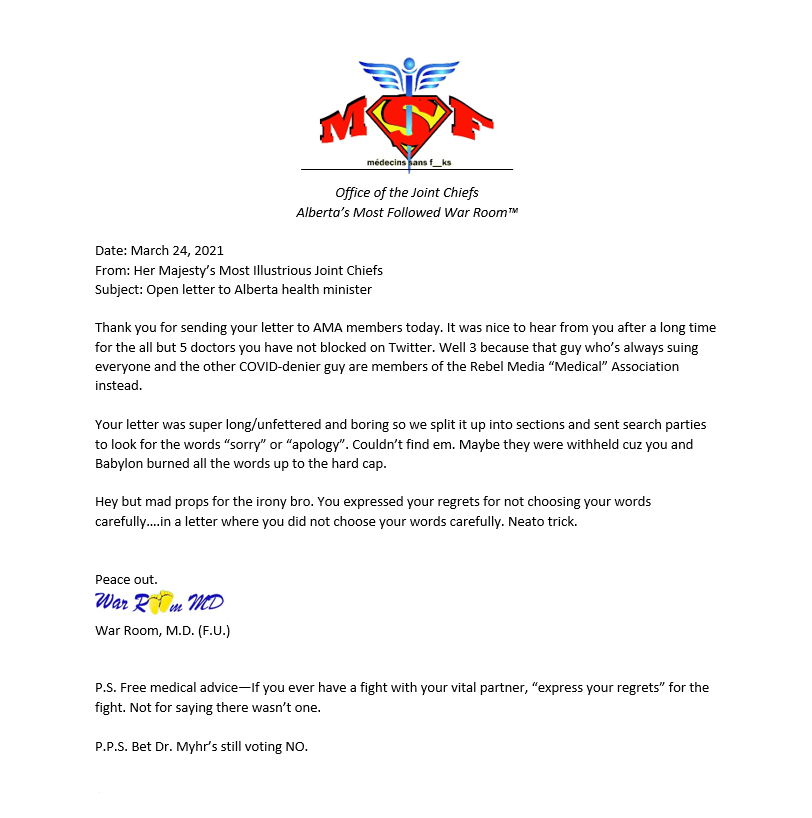 MSF

médecins sans f__ks

Office of the Joint Chiefs
Alberta's Most Followed War Room™

Date: March 24, 2021
From: Her Majesty's Most Illustrious Joint Chiefs
Subject: Open letter to Alberta health minister

Thank you for sending your letter to AMA members today. It was nice to hear from you after a long time for the all but 5 doctors you have not blocked on Twitter. Well 3 because that guy who's always suing everyone and the other COVID-denier guy are members of the Rebel Media "Medical" Association instead.

Your letter was super long/unfettered and boring so we split it up into sections and sent search parties to look for the words "sorry" or "apology". Couldn't find em. Maybe they were withheld cuz you and Babylon burned all the words up to the hard cap.

Hey but mad props for the irony bro. You expressed your regrets for not choosing your words carefully….in a letter where you did not choose your words carefully. Neato trick.

Peace out.
War Room MD
War Room, M.D. (F.U.)

P.S. Free medical advice—If you ever have a fight with your vital partner, "express your regrets" for the fight. Not for saying there wasn't one.

P.P.S. Bet Dr. Myhr's still voting NO.